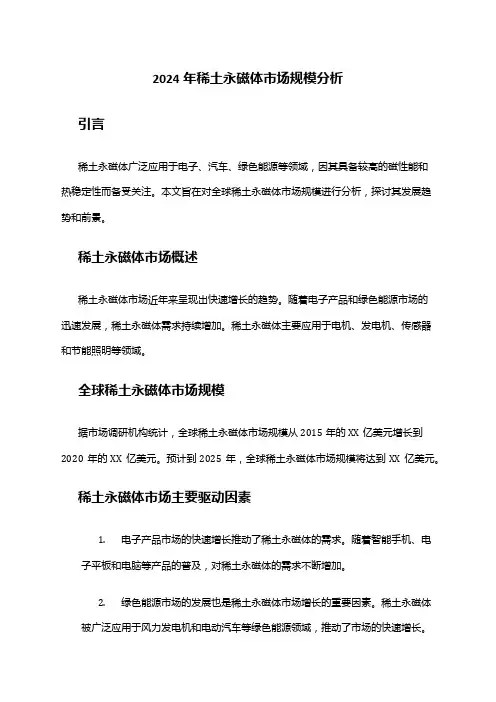 2024 年稀土永磁体市场规模分析

引言

稀土永磁体广泛应用于电子、汽车、绿色能源等领域，因其具备较高的磁性能和热稳定性而备受关注。本文旨在对全球稀土永磁体市场规模进行分析，探讨其发展趋势和前景。

稀土永磁体市场概述

稀土永磁体市场近年来呈现出快速增长的趋势。随着电子产品和绿色能源市场的迅速发展，稀土永磁体需求持续增加。稀土永磁体主要应用于电机、发电机、传感器和节能照明等领域。

全球稀土永磁体市场规模

据市场调研机构统计，全球稀土永磁体市场规模从 2015 年的 XX 亿美元增长到 2020 年的 XX 亿美元。预计到 2025 年，全球稀土永磁体市场规模将达到 XX 亿美元。

稀土永磁体市场主要驱动因素

1. 电子产品市场的快速增长推动了稀土永磁体的需求。随着智能手机、电子平板和电脑等产品的普及，对稀土永磁体的需求不断增加。

2. 绿色能源市场的发展也是稀土永磁体市场增长的重要因素。稀土永磁体被广泛应用于风力发电机和电动汽车等绿色能源领域，推动了市场的快速增长。